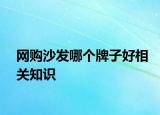 网购沙发哪个牌子好相关知识